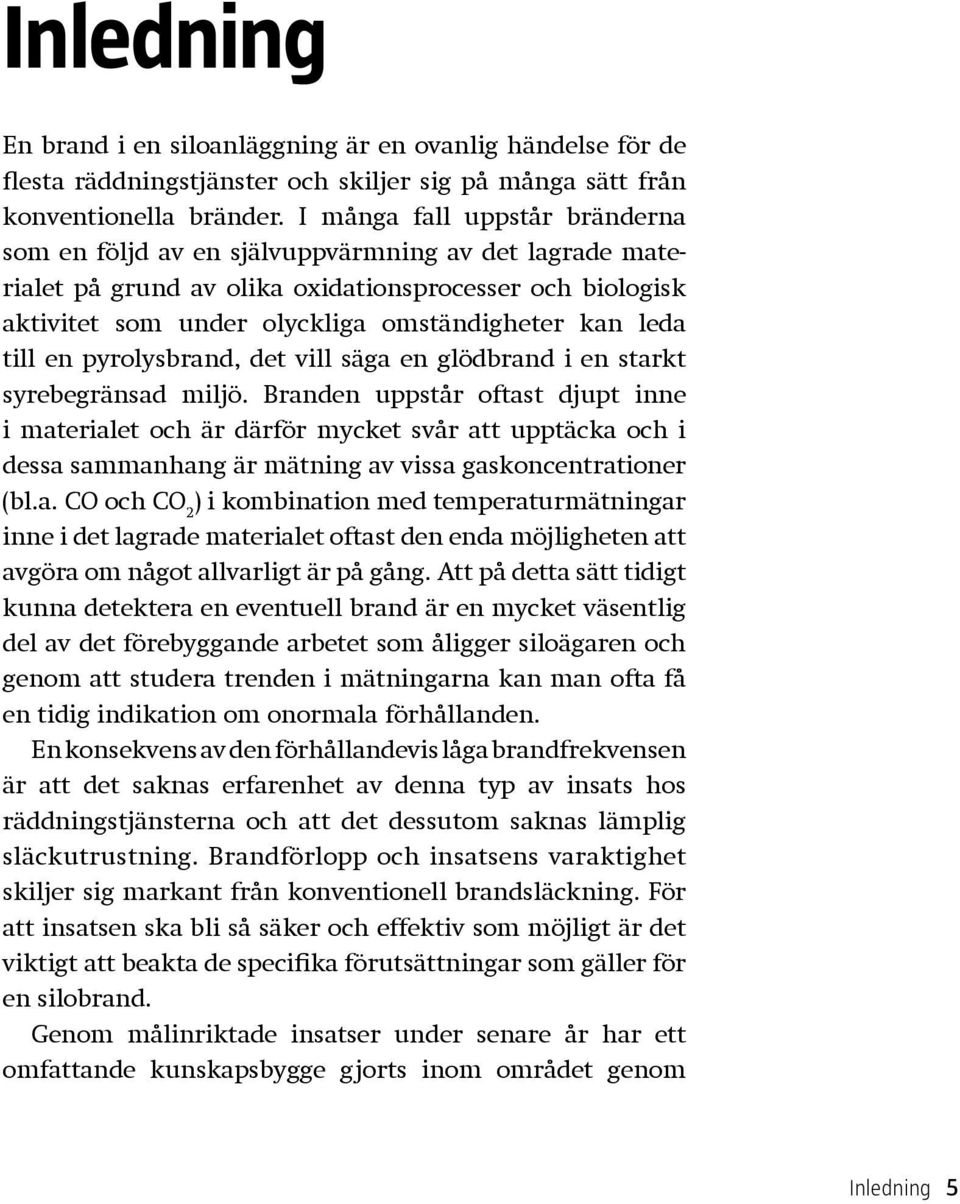 Inledning

En brand i en siloanläggning är en ovanlig händelse för de flesta räddningstjänster och skiljer sig på många sätt från konventionella bränder. I många fall uppstår bränderna som en följd av en självuppvärmning av det lagrade materialet på grund av olika oxidationsprocesser och biologisk aktivitet som under olyckliga omständigheter kan leda till en pyrolysbrand, det vill säga en glödbrand i en starkt syrebegränsad miljö. Branden uppstår oftast djupt inne i materialet och är därför mycket svår att upptäcka och i dessa sammanhang är mätning av vissa gaskoncentrationer (bl.a. CO och $CO_2$) i kombination med temperaturmätningar inne i det lagrade materialet oftast den enda möjligheten att avgöra om något allvarligt är på gång. Att på detta sätt tidigt kunna detektera en eventuell brand är en mycket väsentlig del av det förebyggande arbetet som åligger siloägaren och genom att studera trenden i mätningarna kan man ofta få en tidig indikation om onormala förhållanden.

En konsekvens av den förhållandevis låga brandfrekvensen är att det saknas erfarenhet av denna typ av insats hos räddningstjänsterna och att det dessutom saknas lämplig släckutrustning. Brandförlopp och insatsens varaktighet skiljer sig markant från konventionell brandsläckning. För att insatsen ska bli så säker och effektiv som möjligt är det viktigt att beakta de specifika förutsättningar som gäller för en silobrand.

Genom målinriktade insatser under senare år har ett omfattande kunskapsbygge gjorts inom området genom

Inledning 5